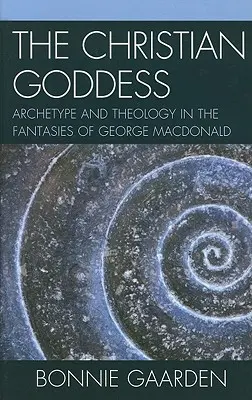 THE CHRISTIAN GODDESS

ARCHETYPE AND THEOLOGY IN THE FANTASIES OF GEORGE MACDONALD

BONNIE GAARDEN